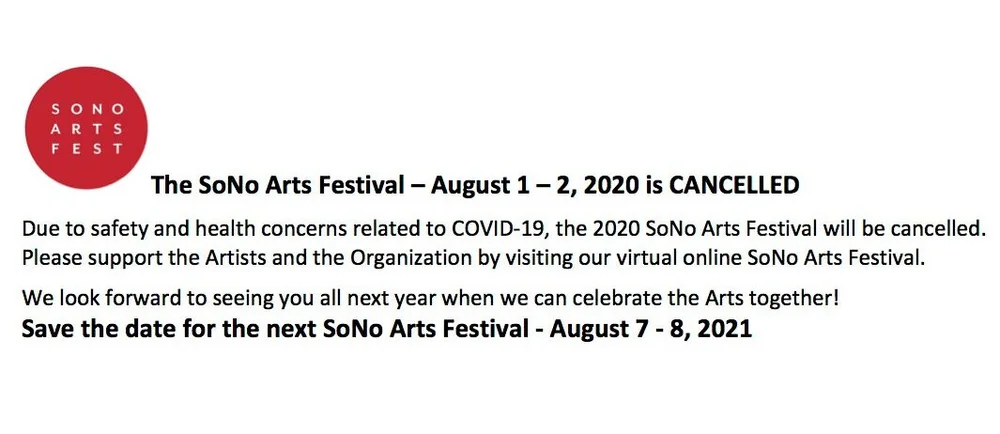 SONO
ARTS
FEST

The SoNo Arts Festival – August 1 – 2, 2020 is CANCELLED

Due to safety and health concerns related to COVID-19, the 2020 SoNo Arts Festival will be cancelled. Please support the Artists and the Organization by visiting our virtual online SoNo Arts Festival.

We look forward to seeing you all next year when we can celebrate the Arts together!
Save the date for the next SoNo Arts Festival - August 7 - 8, 2021